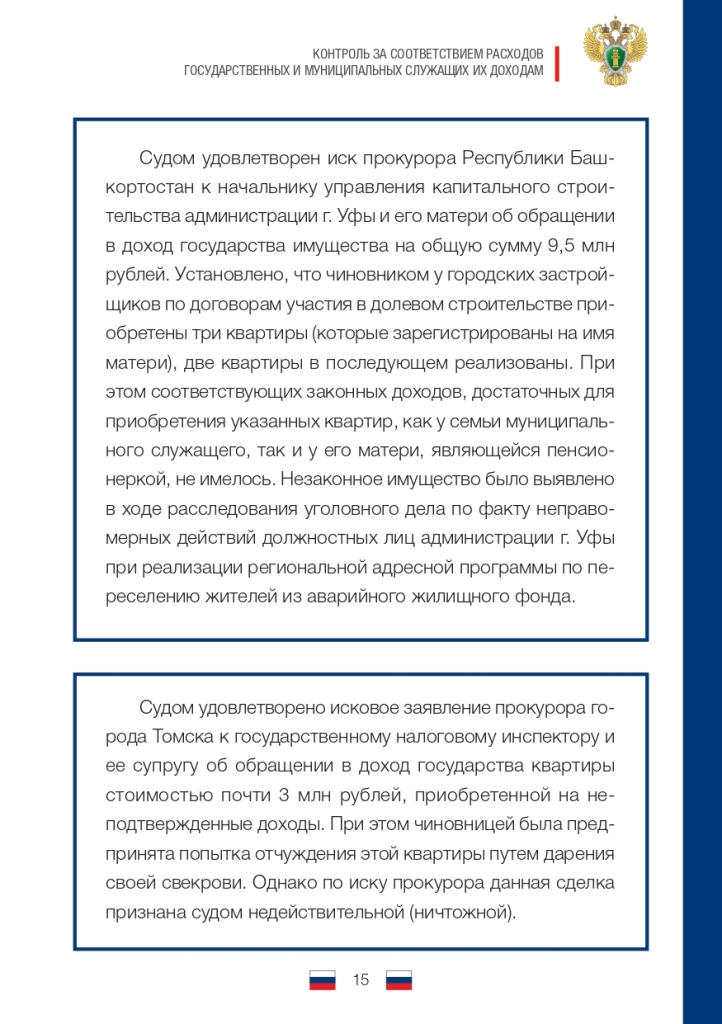 КОНТРОЛЬ ЗА СООТВЕТСТВИЕМ РАСХОДОВ
ГОСУДАРСТВЕННЫХ И МУНИЦИПАЛЬНЫХ СЛУЖАЩИХ ИХ ДОХОДАМ

Судом удовлетворен иск прокурора Республики Башкортостан к начальнику управления капитального строительства администрации г. Уфы и его матери об обращении в доход государства имущества на общую сумму 9,5 млн рублей. Установлено, что чиновником у городских застройщиков по договорам участия в долевом строительстве приобретены три квартиры (которые зарегистрированы на имя матери), две квартиры в последующем реализованы. При этом соответствующих законных доходов, достаточных для приобретения указанных квартир, как у семьи муниципального служащего, так и у его матери, являющейся пенсионеркой, не имелось. Незаконное имущество было выявлено в ходе расследования уголовного дела по факту неправомерных действий должностных лиц администрации г. Уфы при реализации региональной адресной программы по переселению жителей из аварийного жилищного фонда.

Судом удовлетворено исковое заявление прокурора города Томска к государственному налоговому инспектору и ее супругу об обращении в доход государства квартиры стоимостью почти 3 млн рублей, приобретенной на неподтвержденные доходы. При этом чиновницей была предпринята попытка отчуждения этой квартиры путем дарения своей свекрови. Однако по иску прокурора данная сделка признана судом недействительной (ничтожной).

15